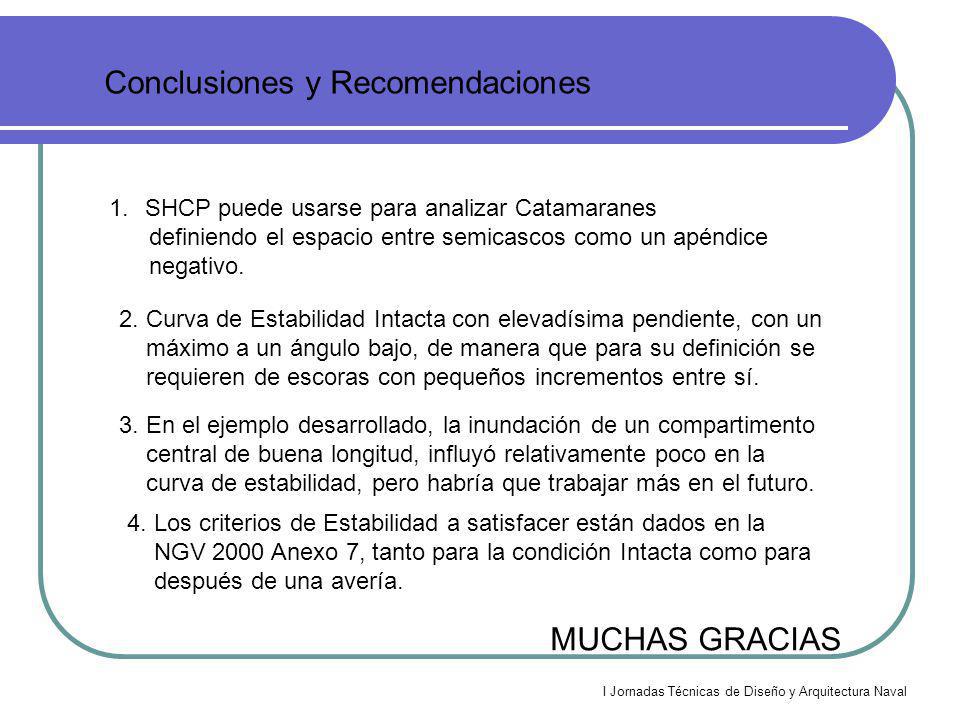 Conclusiones y Recomendaciones

1. SHCP puede usarse para analizar Catamaranes definiendo el espacio entre semicascos como un apéndice negativo.

2. Curva de Estabilidad Intacta con elevadísima pendiente, con un máximo a un ángulo bajo, de manera que para su definición se requieren de escoras con pequeños incrementos entre sí.

3. En el ejemplo desarrollado, la inundación de un compartimento central de buena longitud, influyó relativamente poco en la curva de estabilidad, pero habría que trabajar más en el futuro.

4. Los criterios de Estabilidad a satisfacer están dados en la NGV 2000 Anexo 7, tanto para la condición Intacta como para después de una avería.

MUCHAS GRACIAS

I Jornadas Técnicas de Diseño y Arquitectura Naval